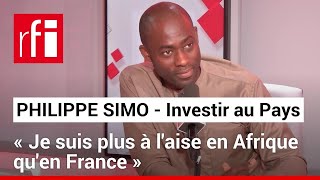 rfi

PHILIPPE SIMO - Investir au Pays

« Je suis plus à l'aise en Afrique qu'en France »